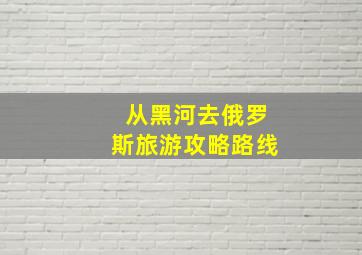 从黑河去俄罗斯旅游攻略路线